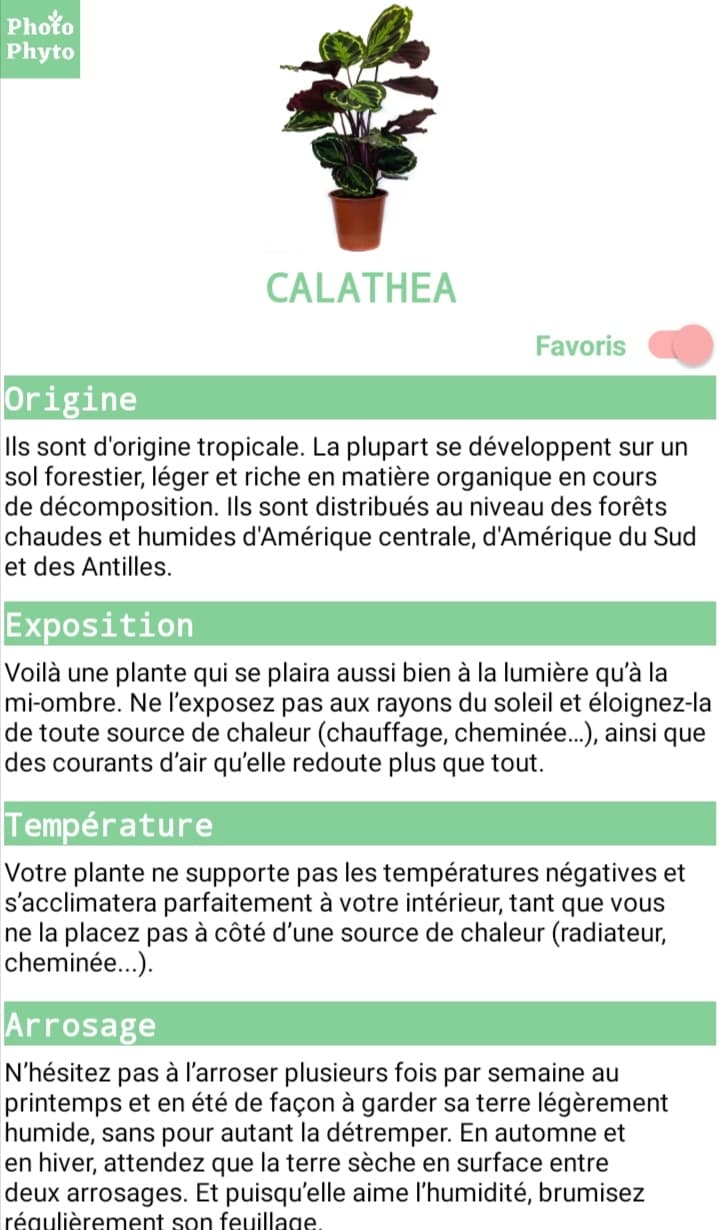 Photo Phyto

CALATHEA

Favoris

Origine

Ils sont d'origine tropicale. La plupart se développent sur un sol forestier, léger et riche en matière organique en cours de décomposition. Ils sont distribués au niveau des forêts chaudes et humides d'Amérique centrale, d'Amérique du Sud et des Antilles.

Exposition

Voilà une plante qui se plaira aussi bien à la lumière qu'à la mi-ombre. Ne l'exposez pas aux rayons du soleil et éloignez-la de toute source de chaleur (chauffage, cheminée...), ainsi que des courants d'air qu'elle redoute plus que tout.

Température

Votre plante ne supporte pas les températures négatives et s'acclimatera parfaitement à votre intérieur, tant que vous ne la placez pas à côté d'une source de chaleur (radiateur, cheminée...).

Arrosage

N'hésitez pas à l'arroser plusieurs fois par semaine au printemps et en été de façon à garder sa terre légèrement humide, sans pour autant la détremper. En automne et en hiver, attendez que la terre sèche en surface entre deux arrosages. Et puisqu'elle aime l'humidité, brumisez régulièrement son feuillage.